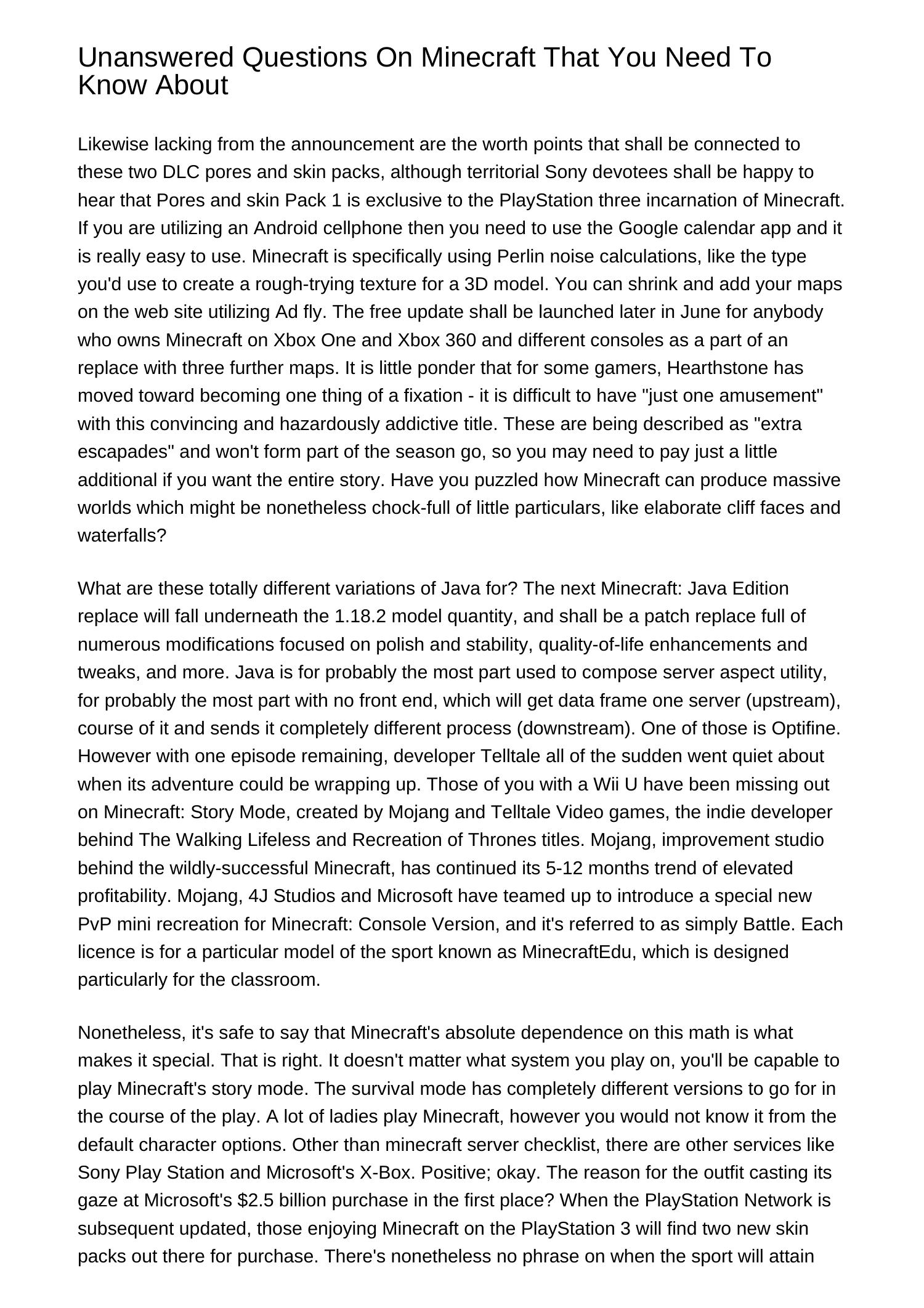 Unanswered Questions On Minecraft That You Need To Know About

Likewise lacking from the announcement are the worth points that shall be connected to these two DLC pores and skin packs, although territorial Sony devotees shall be happy to hear that Pores and skin Pack 1 is exclusive to the PlayStation three incarnation of Minecraft. If you are utilizing an Android cellphone then you need to use the Google calendar app and it is really easy to use. Minecraft is specifically using Perlin noise calculations, like the type you'd use to create a rough-trying texture for a 3D model. You can shrink and add your maps on the web site utilizing Ad fly. The free update shall be launched later in June for anybody who owns Minecraft on Xbox One and Xbox 360 and different consoles as a part of an replace with three further maps. It is little ponder that for some gamers, Hearthstone has moved toward becoming one thing of a fixation - it is difficult to have "just one amusement" with this convincing and hazardously addictive title. These are being described as "extra escapades" and won't form part of the season go, so you may need to pay just a little additional if you want the entire story. Have you puzzled how Minecraft can produce massive worlds which might be nonetheless chock-full of little particulars, like elaborate cliff faces and waterfalls?

What are these totally different variations of Java for? The next Minecraft: Java Edition replace will fall underneath the 1.18.2 model quantity, and shall be a patch replace full of numerous modifications focused on polish and stability, quality-of-life enhancements and tweaks, and more. Java is for probably the most part used to compose server aspect utility, for probably the most part with no front end, which will get data frame one server (upstream), course of it and sends it completely different process (downstream). One of those is Optifine. However with one episode remaining, developer Telltale all of the sudden went quiet about when its adventure could be wrapping up. Those of you with a Wii U have been missing out on Minecraft: Story Mode, created by Mojang and Telltale Video games, the indie developer behind The Walking Lifeless and Recreation of Thrones titles. Mojang, improvement studio behind the wildly-successful Minecraft, has continued its 5-12 months trend of elevated profitability. Mojang, 4J Studios and Microsoft have teamed up to introduce a special new PvP mini recreation for Minecraft: Console Version, and it's referred to as simply Battle. Each licence is for a particular model of the sport known as MinecraftEdu, which is designed particularly for the classroom.

Nonetheless, it's safe to say that Minecraft's absolute dependence on this math is what makes it special. That is right. It doesn't matter what system you play on, you'll be capable to play Minecraft's story mode. The survival mode has completely different versions to go for in the course of the play. A lot of ladies play Minecraft, however you would not know it from the default character options. Other than minecraft server checklist, there are other services like Sony Play Station and Microsoft's X-Box. Positive; okay. The reason for the outfit casting its gaze at Microsoft's $2.5 billion purchase in the first place? When the PlayStation Network is subsequent updated, those enjoying Minecraft on the PlayStation 3 will find two new skin packs out there for purchase. There's nonetheless no phrase on when the sport will attain